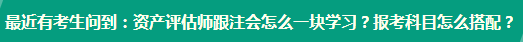 最近有考生问到：资产评估师跟注会怎么一块学习？报考科目怎么搭配？